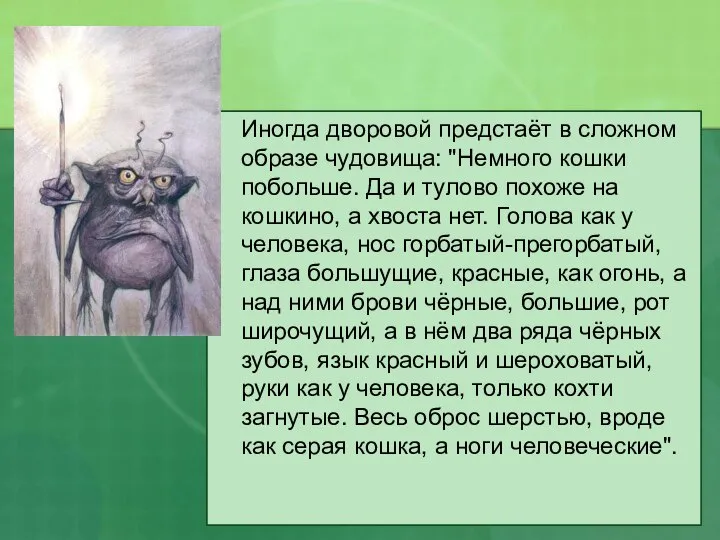 Иногда дворовой предстаёт в сложном образе чудовища: "Немного кошки побольше. Да и тулово похоже на кошкино, а хвоста нет. Голова как у человека, нос горбатый-прегорбатый, глаза большущие, красные, как огонь, а над ними брови чёрные, большие, рот широчущий, а в нём два ряда чёрных зубов, язык красный и шероховатый, руки как у человека, только кохти загнутые. Весь оброс шерстью, вроде как серая кошка, а ноги человеческие".